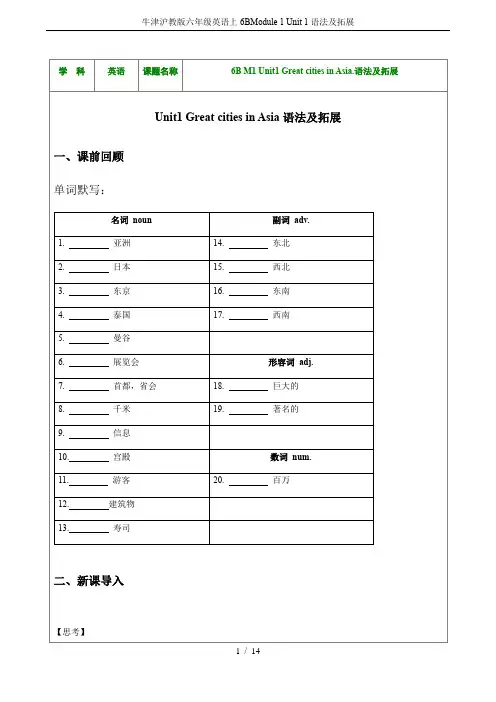 牛津沪教版六年级英语上 6BModule 1 Unit 1 语法及拓展

| 学 科 | 英语 | 课题名称 | 6B M1 Unit1 Great cities in Asia.语法及拓展 |
|---|---|---|---|

Unit1 Great cities in Asia 语法及拓展

一、课前回顾

单词默写：

| 名词 noun | 副词 adv. |
|---|---|
| 1. ________ 亚洲 | 14. ________ 东北 |
| 2. ________ 日本 | 15. ________ 西北 |
| 3. ________ 东京 | 16. ________ 东南 |
| 4. ________ 泰国 | 17. ________ 西南 |
| 5. ________ 曼谷 | |
| 6. ________ 展览会 | 形容词 adj. |
| 7. ________ 首都，省会 | 18. ________ 巨大的 |
| 8. ________ 千米 | 19. ________ 著名的 |
| 9. ________ 信息 | |
| 10.________ 宫殿 | 数词 num. |
| 11.________ 游客 | 20. ________ 百万 |
| 12.________建筑物 | |
| 13.________ 寿司 | |

二、新课导入

【思考】

1 / 14